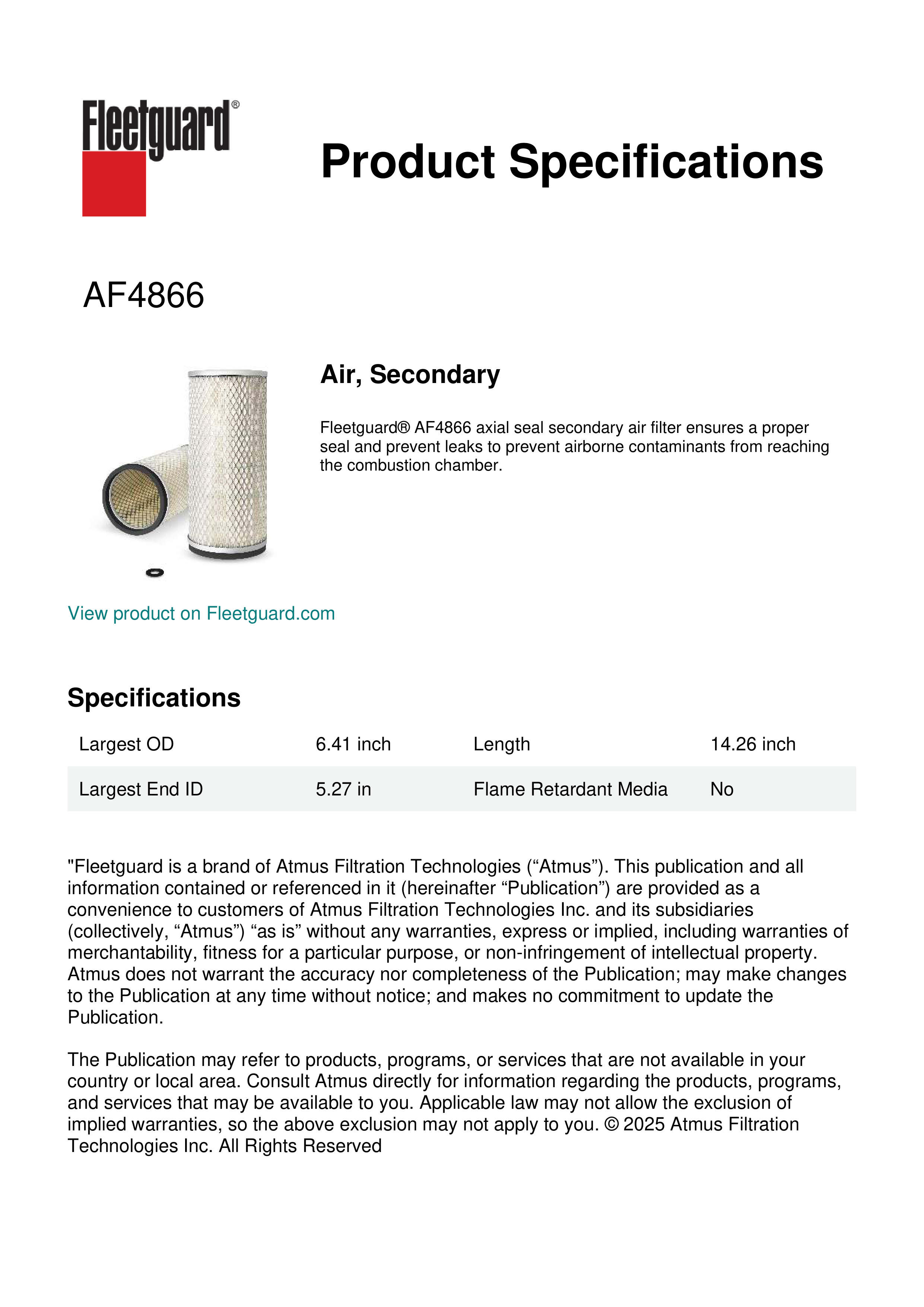 Fleetguard®

Product Specifications

AF4866

Air, Secondary

Fleetguard® AF4866 axial seal secondary air filter ensures a proper seal and prevent leaks to prevent airborne contaminants from reaching the combustion chamber.

View product on Fleetguard.com

Specifications

| Largest OD | 6.41 inch | Length | 14.26 inch |
|---|---|---|---|
| Largest End ID | 5.27 in | Flame Retardant Media | No |

"Fleetguard is a brand of Atmus Filtration Technologies (“Atmus”). This publication and all information contained or referenced in it (hereinafter “Publication”) are provided as a convenience to customers of Atmus Filtration Technologies Inc. and its subsidiaries (collectively, “Atmus”) “as is” without any warranties, express or implied, including warranties of merchantability, fitness for a particular purpose, or non-infringement of intellectual property. Atmus does not warrant the accuracy nor completeness of the Publication; may make changes to the Publication at any time without notice; and makes no commitment to update the Publication.

The Publication may refer to products, programs, or services that are not available in your country or local area. Consult Atmus directly for information regarding the products, programs, and services that may be available to you. Applicable law may not allow the exclusion of implied warranties, so the above exclusion may not apply to you. © 2025 Atmus Filtration Technologies Inc. All Rights Reserved